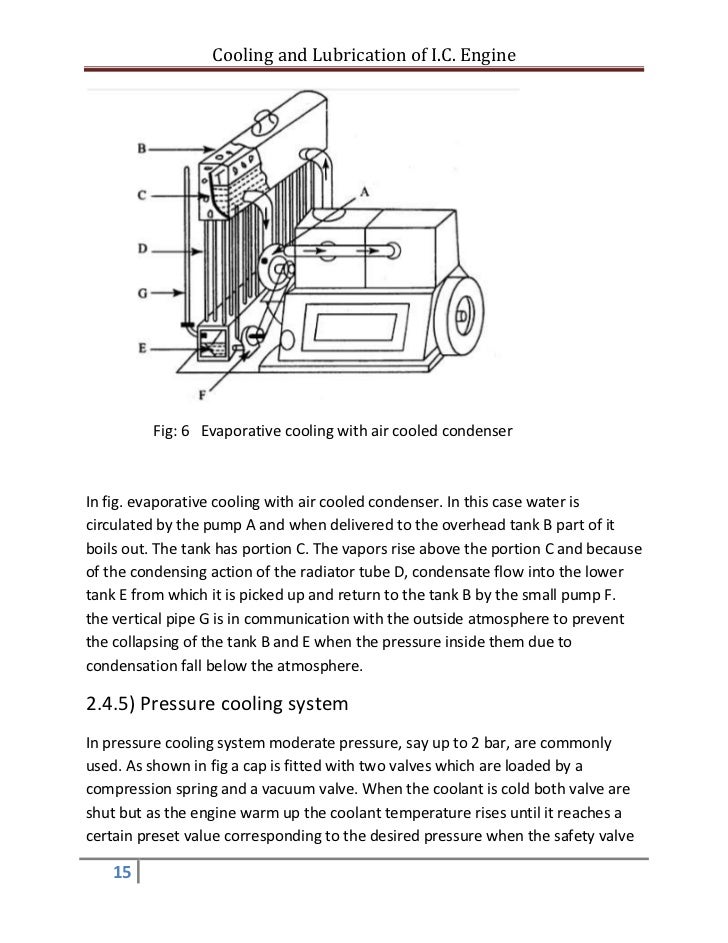 Cooling and Lubrication of I.C. Engine

B
C
D
G
E
F
A

Fig: 6 Evaporative cooling with air cooled condenser

In fig. evaporative cooling with air cooled condenser. In this case water is circulated by the pump A and when delivered to the overhead tank B part of it boils out. The tank has portion C. The vapors rise above the portion C and because of the condensing action of the radiator tube D, condensate flow into the lower tank E from which it is picked up and return to the tank B by the small pump F. the vertical pipe G is in communication with the outside atmosphere to prevent the collapsing of the tank B and E when the pressure inside them due to condensation fall below the atmosphere.

2.4.5) Pressure cooling system

In pressure cooling system moderate pressure, say up to 2 bar, are commonly used. As shown in fig a cap is fitted with two valves which are loaded by a compression spring and a vacuum valve. When the coolant is cold both valve are shut but as the engine warm up the coolant temperature rises until it reaches a certain preset value corresponding to the desired pressure when the safety valve

15